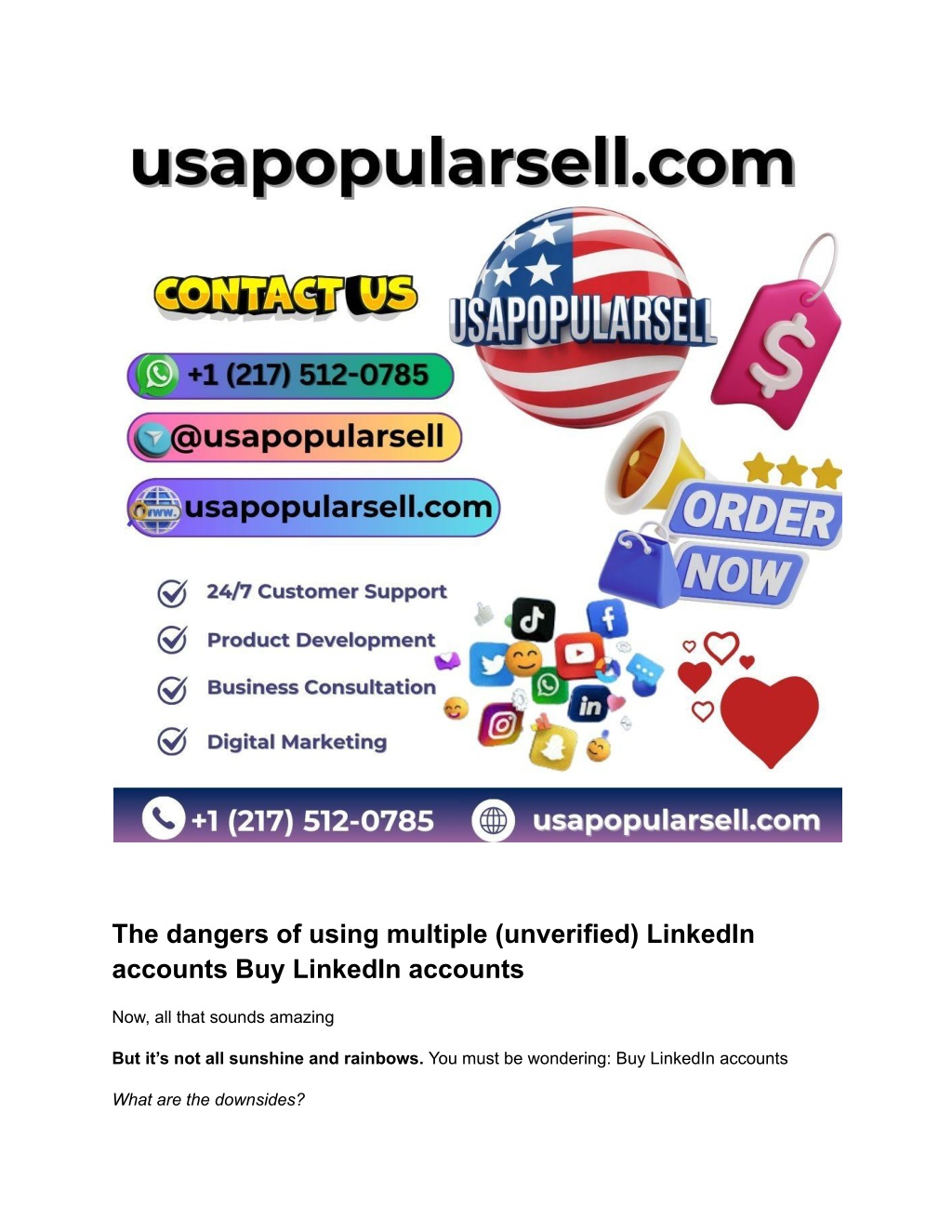 usapopularsell.com

CONTACT US

USAPOPULARSELL

+1 (217) 512-0785

@usapopularsell

usapopularsell.com

ORDER NOW

24/7 Customer Support

Product Development

Business Consultation

Digital Marketing

+1 (217) 512-0785 usapopularsell.com

The dangers of using multiple (unverified) LinkedIn accounts Buy LinkedIn accounts

Now, all that sounds amazing

But it's not all sunshine and rainbows. You must be wondering: Buy LinkedIn accounts

What are the downsides?